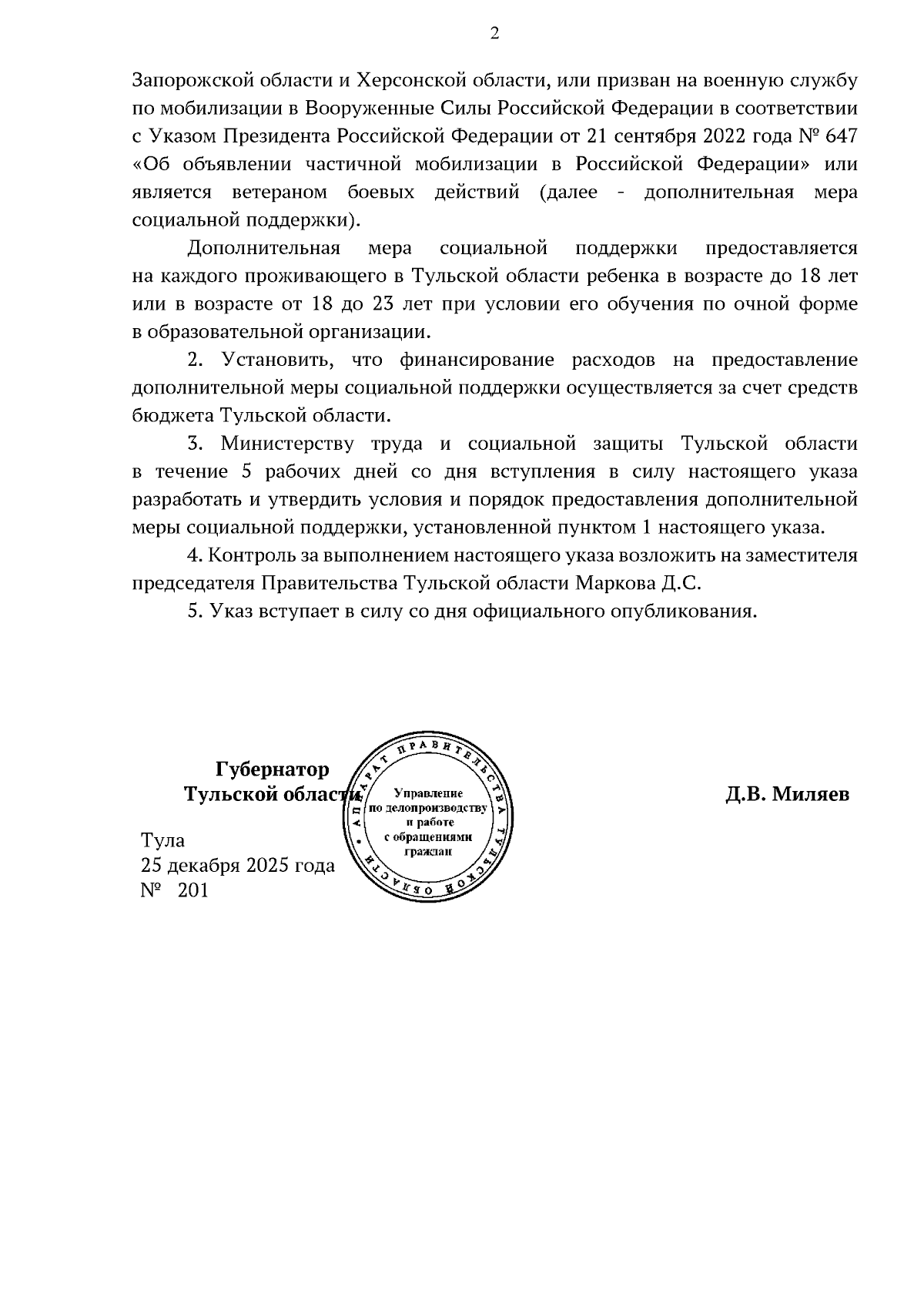 2

Запорожской области и Херсонской области, или призван на военную службу по мобилизации в Вооруженные Силы Российской Федерации в соответствии с Указом Президента Российской Федерации от 21 сентября 2022 года № 647 «Об объявлении частичной мобилизации в Российской Федерации» или является ветераном боевых действий (далее - дополнительная мера социальной поддержки).

Дополнительная мера социальной поддержки предоставляется на каждого проживающего в Тульской области ребенка в возрасте до 18 лет или в возрасте от 18 до 23 лет при условии его обучения по очной форме в образовательной организации.

2. Установить, что финансирование расходов на предоставление дополнительной меры социальной поддержки осуществляется за счет средств бюджета Тульской области.

3. Министерству труда и социальной защиты Тульской области в течение 5 рабочих дней со дня вступления в силу настоящего указа разработать и утвердить условия и порядок предоставления дополнительной меры социальной поддержки, установленной пунктом 1 настоящего указа.

4. Контроль за выполнением настоящего указа возложить на заместителя председателя Правительства Тульской области Маркова Д.С.

5. Указ вступает в силу со дня официального опубликования.

Губернатор
Тульской области

АППАРАТ ПРАВИТЕЛЬСТВА ТУЛЬСКОЙ ОБЛАСТИ
Управление по делопроизводству и работе с обращениями граждан

Д.В. Миляев

Тула
25 декабря 2025 года
№ 201